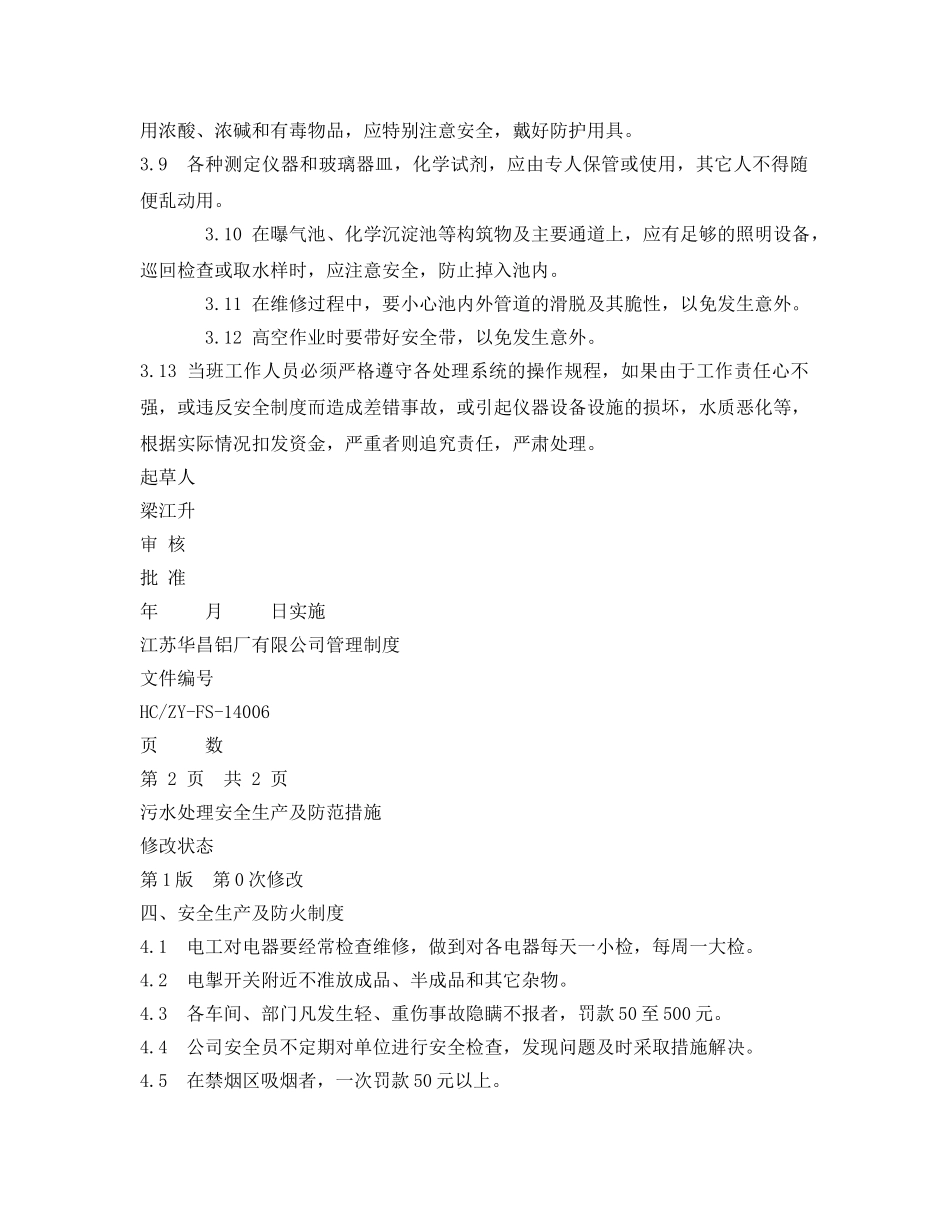 用浓酸、浓碱和有毒物品，应特别注意安全，戴好防护用具。

3.9　各种测定仪器和玻璃器皿，化学试剂，应由专人保管或使用，其它人不得随便乱动用。

3.10 在曝气池、化学沉淀池等构筑物及主要通道上，应有足够的照明设备，巡回检查或取水样时，应注意安全，防止掉入池内。

3.11 在维修过程中，要小心池内外管道的滑脱及其脆性，以免发生意外。

3.12 高空作业时要带好安全带，以免发生意外。

3.13 当班工作人员必须严格遵守各处理系统的操作规程，如果由于工作责任心不强，或违反安全制度而造成差错事故，或引起仪器设备设施的损坏，水质恶化等，根据实际情况扣发资金，严重者则追究责任，严肃处理。

起草人

梁江升

审 核

批 准

年　　月　　日实施

江苏华昌铝厂有限公司管理制度

文件编号

HC/ZY-FS-14006

页　　数

第 2 页　共 2 页

污水处理安全生产及防范措施

修改状态

第1版　第0次修改

四、安全生产及防火制度

4.1　电工对电器要经常检查维修，做到对各电器每天一小检，每周一大检。

4.2　电掣开关附近不准放成品、半成品和其它杂物。

4.3　各车间、部门凡发生轻、重伤事故隐瞒不报者，罚款50至500元。

4.4　公司安全员不定期对单位进行安全检查，发现问题及时采取措施解决。

4.5　在禁烟区吸烟者，一次罚款50元以上。